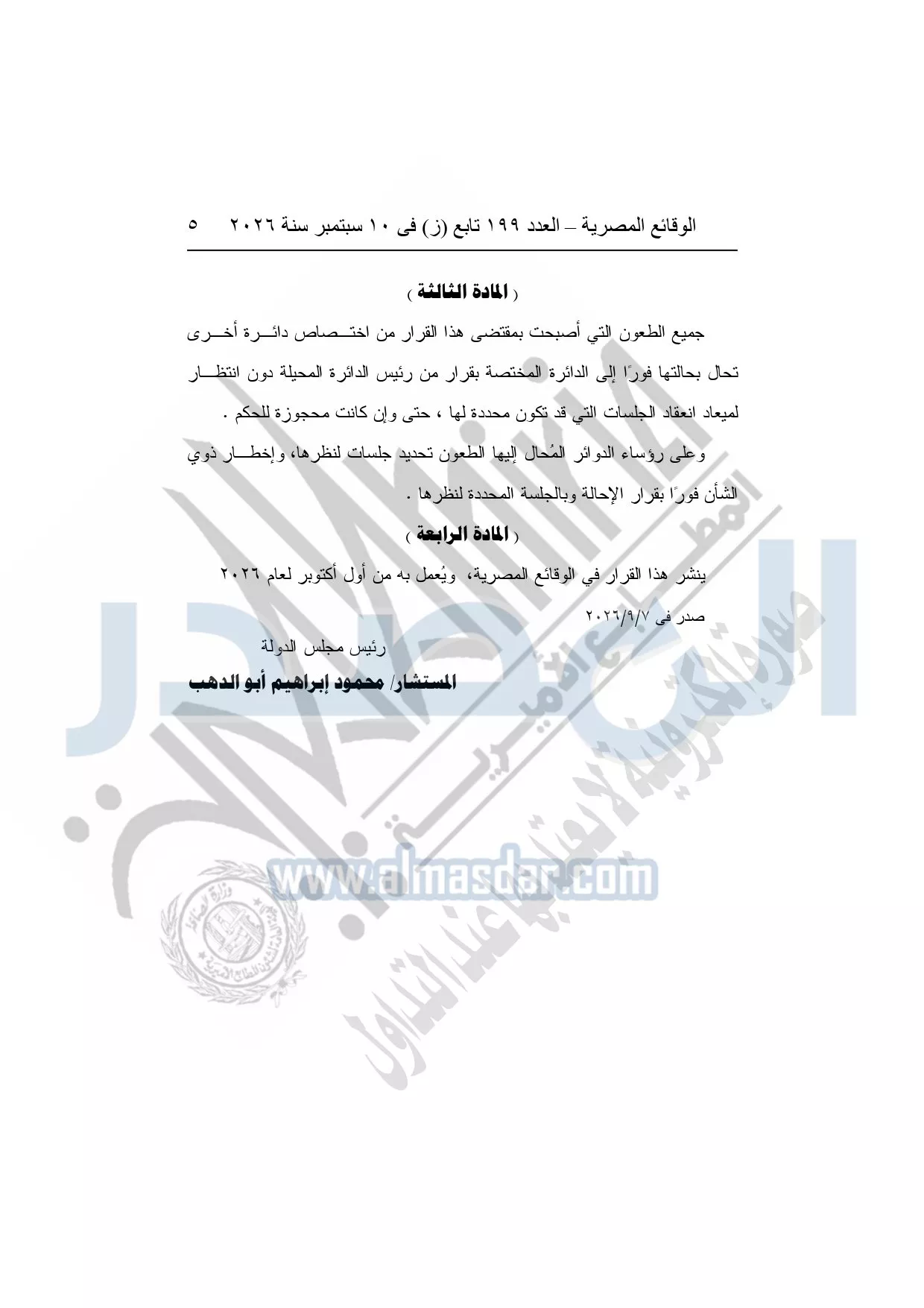 الوقائع المصرية – العدد ١٩٩ تابع (ز) فى ١٠ سبتمبر سنة ٢٠٢٦ ٥

( المادة الثالثة )

جميع الطعون التي أصبحت بمقتضى هذا القرار من اختصاص دائرة أخرى تحال بحالتها فورًا إلى الدائرة المختصة بقرار من رئيس الدائرة المحيلة دون انتظار لميعاد انعقاد الجلسات التي قد تكون محددة لها ، حتى وإن كانت محجوزة للحكم .

وعلى رؤساء الدوائر المُحال إليها الطعون تحديد جلسات لنظرها، وإخطار ذوي الشأن فورًا بقرار الإحالة وبالجلسة المحددة لنظرها .

( المادة الرابعة )

ينشر هذا القرار في الوقائع المصرية، ويُعمل به من أول أكتوبر لعام ٢٠٢٦

صدر فى ٢٠٢٦/٩/٧

رئيس مجلس الدولة

المستشار/ محمود إبراهيم أبو الدهب

www.almasdar.com

المصدر

صورة إلكترونية لا يعتد بها عند التداول